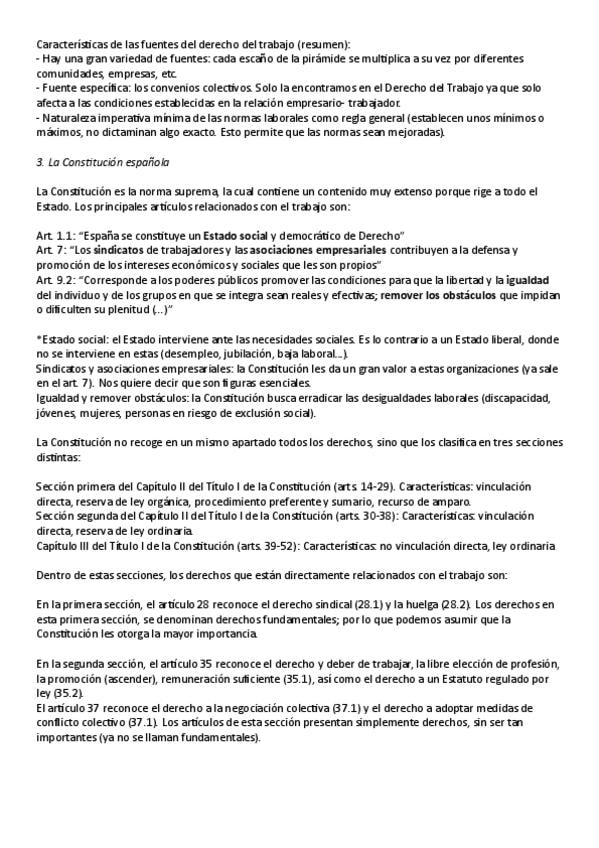 Características de las fuentes del derecho del trabajo (resumen):
- Hay una gran variedad de fuentes: cada escaño de la pirámide se multiplica a su vez por diferentes comunidades, empresas, etc.
- Fuente específica: los convenios colectivos. Solo la encontramos en el Derecho del Trabajo ya que solo afecta a las condiciones establecidas en la relación empresario- trabajador.
- Naturaleza imperativa mínima de las normas laborales como regla general (establecen unos mínimos o máximos, no dictaminan algo exacto. Esto permite que las normas sean mejoradas).

3. La Constitución española

La Constitución es la norma suprema, la cual contiene un contenido muy extenso porque rige a todo el Estado. Los principales artículos relacionados con el trabajo son:

Art. 1.1: "España se constituye un Estado social y democrático de Derecho"
Art. 7: "Los sindicatos de trabajadores y las asociaciones empresariales contribuyen a la defensa y promoción de los intereses económicos y sociales que les son propios"
Art. 9.2: "Corresponde a los poderes públicos promover las condiciones para que la libertad y la igualdad del individuo y de los grupos en que se integra sean reales y efectivas; remover los obstáculos que impidan o dificulten su plenitud (...)"

*Estado social: el Estado interviene ante las necesidades sociales. Es lo contrario a un Estado liberal, donde no se interviene en estas (desempleo, jubilación, baja laboral...).
Sindicatos y asociaciones empresariales: la Constitución les da un gran valor a estas organizaciones (ya sale en el art. 7). Nos quiere decir que son figuras esenciales.
Igualdad y remover obstáculos: la Constitución busca erradicar las desigualdades laborales (discapacidad, jóvenes, mujeres, personas en riesgo de exclusión social).

La Constitución no recoge en un mismo apartado todos los derechos, sino que los clasifica en tres secciones distintas:

Sección primera del Capítulo II del Título I de la Constitución (arts. 14-29). Características: vinculación directa, reserva de ley orgánica, procedimiento preferente y sumario, recurso de amparo.
Sección segunda del Capítulo II del Título I de la Constitución (arts. 30-38): Características: vinculación directa, reserva de ley ordinaria.
Capítulo III del Título I de la Constitución (arts. 39-52): Características: no vinculación directa, ley ordinaria

Dentro de estas secciones, los derechos que están directamente relacionados con el trabajo son:

En la primera sección, el artículo 28 reconoce el derecho sindical (28.1) y la huelga (28.2). Los derechos en esta primera sección, se denominan derechos fundamentales; por lo que podemos asumir que la Constitución les otorga la mayor importancia.

En la segunda sección, el artículo 35 reconoce el derecho y deber de trabajar, la libre elección de profesión, la promoción (ascender), remuneración suficiente (35.1), así como el derecho a un Estatuto regulado por ley (35.2).
El artículo 37 reconoce el derecho a la negociación colectiva (37.1) y el derecho a adoptar medidas de conflicto colectivo (37.1). Los artículos de esta sección presentan simplemente derechos, sin ser tan importantes (ya no se llaman fundamentales).